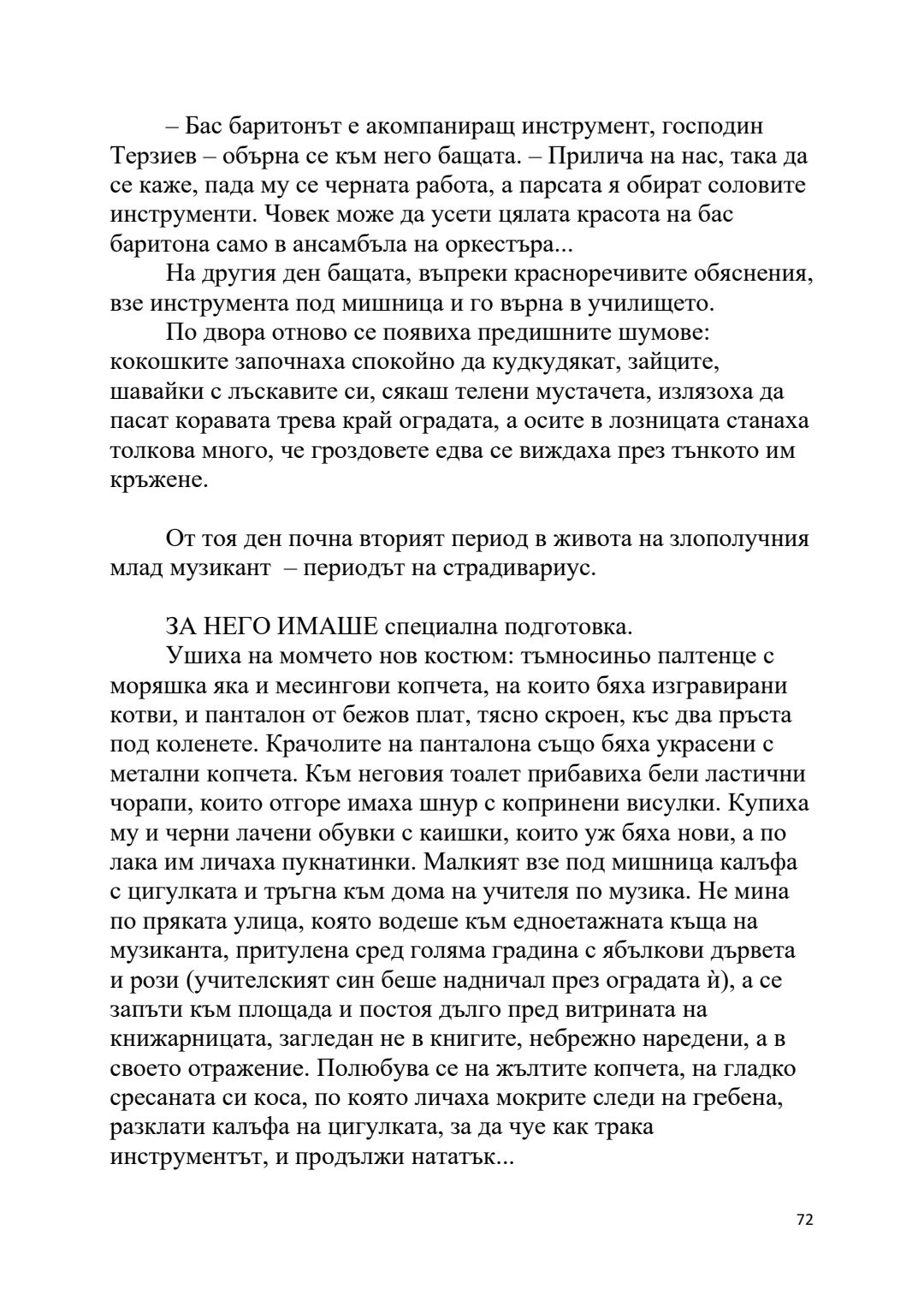 – Бас баритонът е акомпаниращ инструмент, господин Терзиев – обърна се към него бащата. – Прилича на нас, така да се каже, пада му се черната работа, а парсата я обират соловите инструменти. Човек може да усети цялата красота на бас баритона само в ансамбъла на оркестъра...

На другия ден бащата, въпреки красноречивите обяснения, взе инструмента под мишница и го върна в училището.

По двора отново се появиха предишните шумове: кокошките започнаха спокойно да кудкудякат, зайците, шавайки с лъскавите си, сякаш телени мустачета, излязоха да пасат коравата трева край оградата, а осите в лозницата станаха толкова много, че гроздовете едва се виждаха през тънкото им кръжене.

От тоя ден почна вторият период в живота на злополучния млад музикант – периодът на страдивариус.

ЗА НЕГО ИМАШЕ специална подготовка.

Ушиха на момчето нов костюм: тъмносиньо палтенце с моряшка яка и месингови копчета, на които бяха изгравирани котви, и панталон от бежов плат, тясно скроен, къс два пръста под коленете. Крачолите на панталона също бяха украсени с метални копчета. Към неговия тоалет прибавиха бели ластични чорапи, които отгоре имаха шнур с копринени висулки. Купиха му и черни лачени обувки с каишки, които уж бяха нови, а по лака им личаха пукнатинки. Малкият взе под мишница калъфа с цигулката и тръгна към дома на учителя по музика. Не мина по пряката улица, която водеше към едноетажната къща на музиканта, притулена сред голяма градина с ябълкови дървета и рози (учителският син беше надничал през оградата ѝ), а се запъти към площада и постоя дълго пред витрината на книжарницата, загледан не в книгите, небрежно наредени, а в своето отражение. Полюбува се на жълтите копчета, на гладко сресаната си коса, по която личаха мокрите следи на гребена, разклати калъфа на цигулката, за да чуе как трака инструментът, и продължи нататък...

72